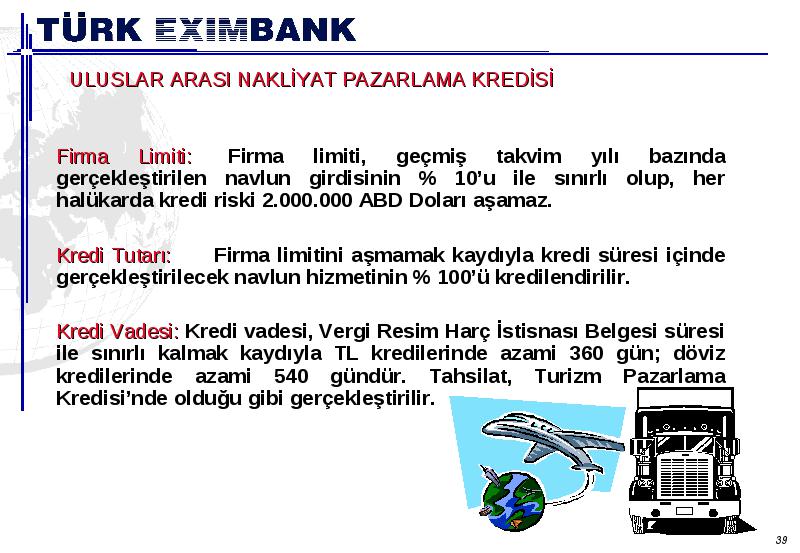 TÜRK EXIMBANK

ULUSLAR ARASI NAKLİYAT PAZARLAMA KREDİSİ

Firma Limiti: Firma limiti, geçmiş takvim yılı bazında gerçekleştirilen navlun girdisinin % 10'u ile sınırlı olup, her halükarda kredi riski 2.000.000 ABD Doları aşamaz.

Kredi Tutarı: Firma limitini aşmamak kaydıyla kredi süresi içinde gerçekleştirilecek navlun hizmetinin % 100'ü kredilendirilir.

Kredi Vadesi: Kredi vadesi, Vergi Resim Harç İstisnası Belgesi süresi ile sınırlı kalmak kaydıyla TL kredilerinde azami 360 gün; döviz kredilerinde azami 540 gündür. Tahsilat, Turizm Pazarlama Kredisi'nde olduğu gibi gerçekleştirilir.

39